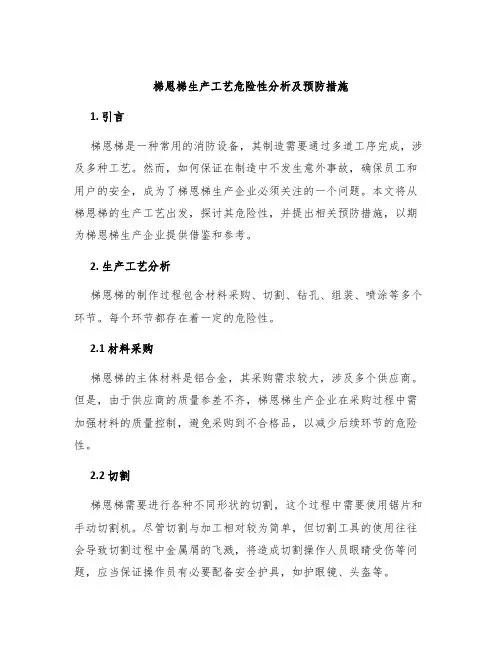 梯恩梯生产工艺危险性分析及预防措施

1. 引言

梯恩梯是一种常用的消防设备，其制造需要通过多道工序完成，涉及多种工艺。然而，如何保证在制造中不发生意外事故，确保员工和用户的安全，成为了梯恩梯生产企业必须关注的一个问题。本文将从梯恩梯的生产工艺出发，探讨其危险性，并提出相关预防措施，以期为梯恩梯生产企业提供借鉴和参考。

2. 生产工艺分析

梯恩梯的制作过程包含材料采购、切割、钻孔、组装、喷涂等多个环节。每个环节都存在着一定的危险性。

2.1 材料采购

梯恩梯的主体材料是铝合金，其采购需求较大，涉及多个供应商。但是，由于供应商的质量参差不齐，梯恩梯生产企业在采购过程中需加强材料的质量控制，避免采购到不合格品，以减少后续环节的危险性。

2.2 切割

梯恩梯需要进行各种不同形状的切割，这个过程中需要使用锯片和手动切割机。尽管切割与加工相对较为简单，但切割工具的使用往往会导致切割过程中金属屑的飞溅，将造成切割操作人员眼睛受伤等问题，应当保证操作员有必要配备安全护具，如护眼镜、头盔等。